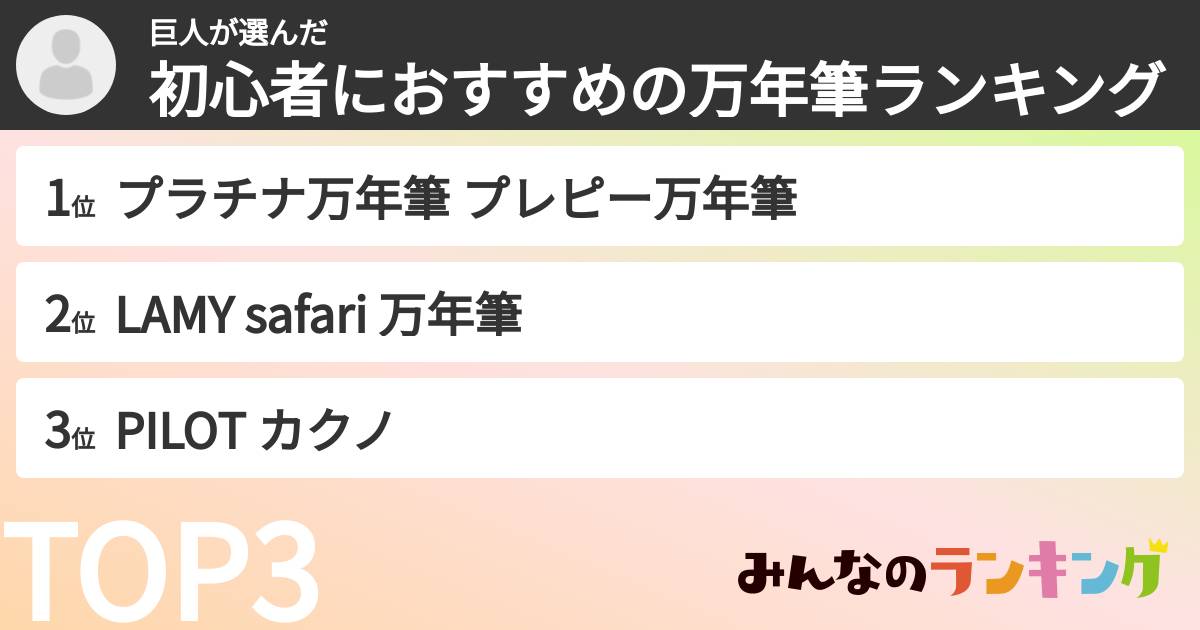 巨人が選んだ
初心者におすすめの万年筆ランキング

1位 プラチナ万年筆 プレピー万年筆

2位 LAMY safari 万年筆

3位 PILOT カクノ

TOP3

みんなのランキング